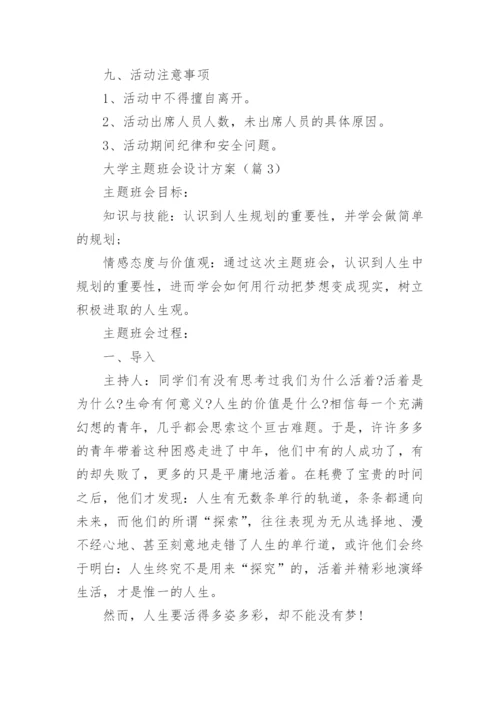 九、活动注意事项

1、活动中不得擅自离开。

2、活动出席人员人数，未出席人员的具体原因。

3、活动期间纪律和安全问题。

大学主题班会设计方案（篇3）

主题班会目标：

知识与技能：认识到人生规划的重要性，并学会做简单的规划；

情感态度与价值观：通过这次主题班会，认识到人生中规划的重要性，进而学会如何用行动把梦想变成现实，树立积极进取的人生观。

主题班会过程：

一、导入

主持人：同学们有没有思考过我们为什么活着?活着是为什么?生命有何意义?人生的价值是什么?相信每一个充满幻想的青年，几乎都会思索这个亘古难题。于是，许许多多的青年带着这种困惑走进了中年，他们中有的人成功了，有的却失败了，更多的只是平庸地活着。在耗费了宝贵的时间之后，他们才发现：人生有无数条单行的轨道，条条都通向未来，而他们的所谓“探索”，往往表现为无从选择地、漫不经心地、甚至刻意地走错了人生的单行道，或许他们会终于明白：人生终究不是用来“探究”的，活着并精彩地演绎生活，才是惟一的人生。

然而，人生要活得多姿多彩，却不能没有梦！